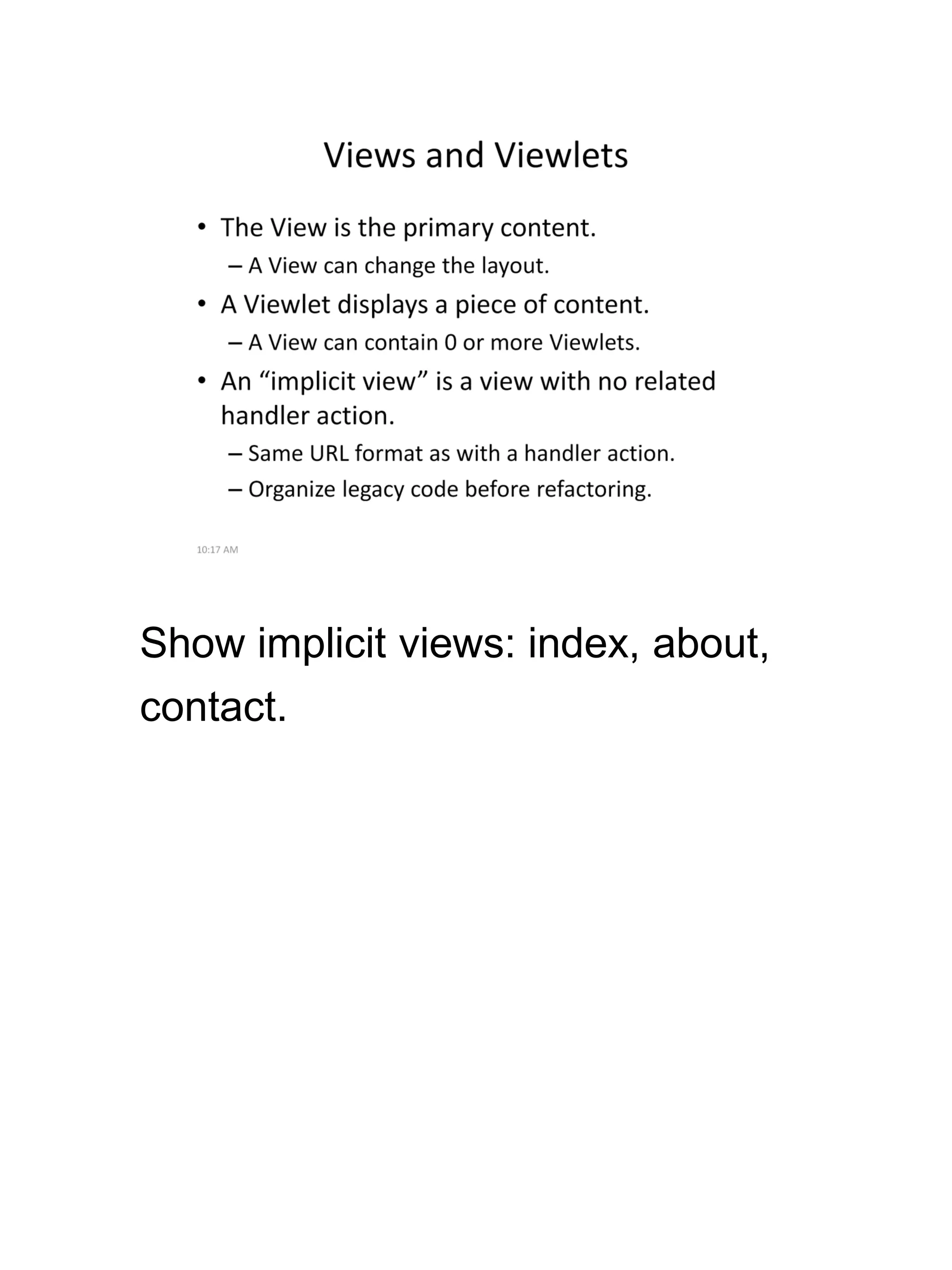 Views and Viewlets

• The View is the primary content.
– A View can change the layout.
• A Viewlet displays a piece of content.
– A View can contain 0 or more Viewlets.
• An “implicit view” is a view with no related handler action.
– Same URL format as with a handler action.
– Organize legacy code before refactoring.

10:17 AM

Show implicit views: index, about, contact.